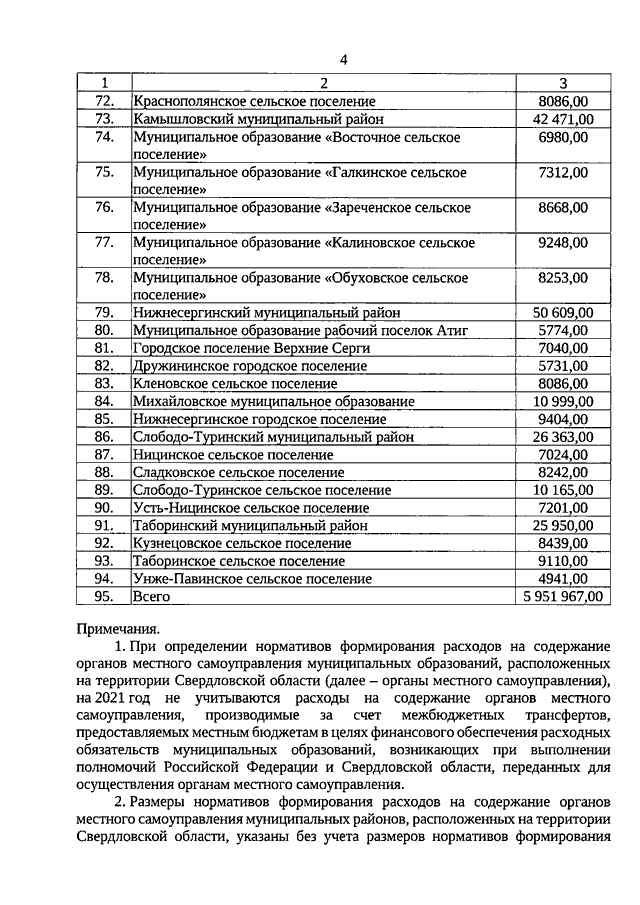 4

| 1 | 2 | 3 |
|---|---|---|
| 72. | Краснополянское сельское поселение | 8086,00 |
| 73. | Камышловский муниципальный район | 42 471,00 |
| 74. | Муниципальное образование «Восточное сельское поселение» | 6980,00 |
| 75. | Муниципальное образование «Галкинское сельское поселение» | 7312,00 |
| 76. | Муниципальное образование «Зареченское сельское поселение» | 8668,00 |
| 77. | Муниципальное образование «Калиновское сельское поселение» | 9248,00 |
| 78. | Муниципальное образование «Обуховское сельское поселение» | 8253,00 |
| 79. | Нижнесергинский муниципальный район | 50 609,00 |
| 80. | Муниципальное образование рабочий поселок Атиг | 5774,00 |
| 81. | Городское поселение Верхние Серги | 7040,00 |
| 82. | Дружининское городское поселение | 5731,00 |
| 83. | Кленовское сельское поселение | 8086,00 |
| 84. | Михайловское муниципальное образование | 10 999,00 |
| 85. | Нижнесергинское городское поселение | 9404,00 |
| 86. | Слободо-Туринский муниципальный район | 26 363,00 |
| 87. | Ницинское сельское поселение | 7024,00 |
| 88. | Сладковское сельское поселение | 8242,00 |
| 89. | Слободо-Туринское сельское поселение | 10 165,00 |
| 90. | Усть-Ницинское сельское поселение | 7201,00 |
| 91. | Таборинский муниципальный район | 25 950,00 |
| 92. | Кузнецовское сельское поселение | 8439,00 |
| 93. | Таборинское сельское поселение | 9110,00 |
| 94. | Унже-Павинское сельское поселение | 4941,00 |
| 95. | Всего | 5 951 967,00 |

Примечания.

1. При определении нормативов формирования расходов на содержание органов местного самоуправления муниципальных образований, расположенных на территории Свердловской области (далее – органы местного самоуправления), на 2021 год не учитываются расходы на содержание органов местного самоуправления, производимые за счет межбюджетных трансфертов, предоставляемых местным бюджетам в целях финансового обеспечения расходных обязательств муниципальных образований, возникающих при выполнении полномочий Российской Федерации и Свердловской области, переданных для осуществления органам местного самоуправления.

2. Размеры нормативов формирования расходов на содержание органов местного самоуправления муниципальных районов, расположенных на территории Свердловской области, указаны без учета размеров нормативов формирования